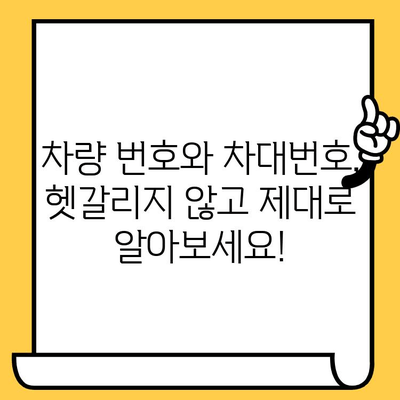 차량 번호와 차대번호, 헷갈리지 않고 제대로 알아보세요!